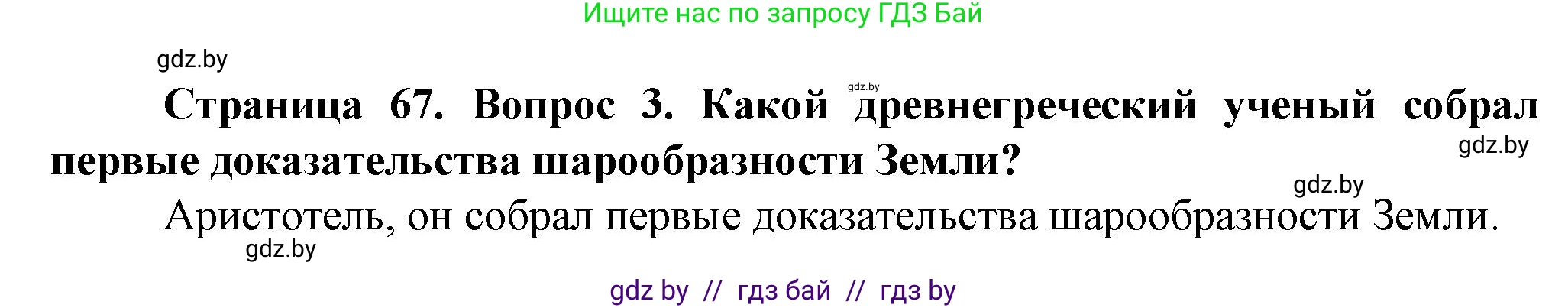 Ищите нас по запросу ГДЗ Бай

gdz.by

gdz.by

Страница 67. Вопрос 3. Какой древнегреческий ученый собрал первые доказательства шарообразности Земли?

gdz.by

gdz.by

Аристотель, он собрал первые доказательства шарообразности Земли.

gdz.by

gdz by // гдз бай // гдз by